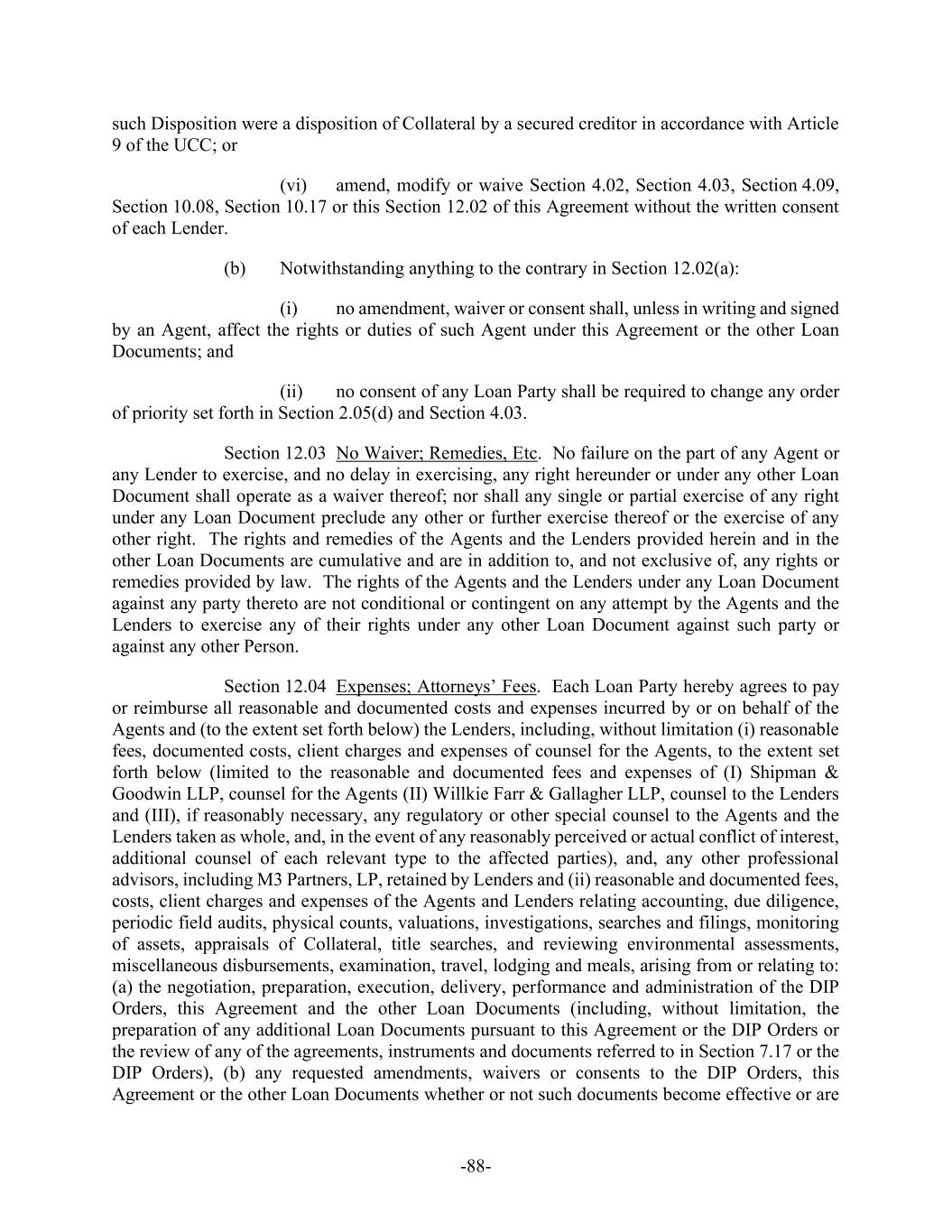 such Disposition were a disposition of Collateral by a secured creditor in accordance with Article 9 of the UCC; or

(vi) amend, modify or waive Section 4.02, Section 4.03, Section 4.09, Section 10.08, Section 10.17 or this Section 12.02 of this Agreement without the written consent of each Lender.

(b) Notwithstanding anything to the contrary in Section 12.02(a):

(i) no amendment, waiver or consent shall, unless in writing and signed by an Agent, affect the rights or duties of such Agent under this Agreement or the other Loan Documents; and

(ii) no consent of any Loan Party shall be required to change any order of priority set forth in Section 2.05(d) and Section 4.03.

Section 12.03 No Waiver; Remedies, Etc. No failure on the part of any Agent or any Lender to exercise, and no delay in exercising, any right hereunder or under any other Loan Document shall operate as a waiver thereof; nor shall any single or partial exercise of any right under any Loan Document preclude any other or further exercise thereof or the exercise of any other right. The rights and remedies of the Agents and the Lenders provided herein and in the other Loan Documents are cumulative and are in addition to, and not exclusive of, any rights or remedies provided by law. The rights of the Agents and the Lenders under any Loan Document against any party thereto are not conditional or contingent on any attempt by the Agents and the Lenders to exercise any of their rights under any other Loan Document against such party or against any other Person.

Section 12.04 Expenses; Attorneys' Fees. Each Loan Party hereby agrees to pay or reimburse all reasonable and documented costs and expenses incurred by or on behalf of the Agents and (to the extent set forth below) the Lenders, including, without limitation (i) reasonable fees, documented costs, client charges and expenses of counsel for the Agents, to the extent set forth below (limited to the reasonable and documented fees and expenses of (I) Shipman & Goodwin LLP, counsel for the Agents (II) Willkie Farr & Gallagher LLP, counsel to the Lenders and (III), if reasonably necessary, any regulatory or other special counsel to the Agents and the Lenders taken as whole, and, in the event of any reasonably perceived or actual conflict of interest, additional counsel of each relevant type to the affected parties), and, any other professional advisors, including M3 Partners, LP, retained by Lenders and (ii) reasonable and documented fees, costs, client charges and expenses of the Agents and Lenders relating accounting, due diligence, periodic field audits, physical counts, valuations, investigations, searches and filings, monitoring of assets, appraisals of Collateral, title searches, and reviewing environmental assessments, miscellaneous disbursements, examination, travel, lodging and meals, arising from or relating to: (a) the negotiation, preparation, execution, delivery, performance and administration of the DIP Orders, this Agreement and the other Loan Documents (including, without limitation, the preparation of any additional Loan Documents pursuant to this Agreement or the DIP Orders or the review of any of the agreements, instruments and documents referred to in Section 7.17 or the DIP Orders), (b) any requested amendments, waivers or consents to the DIP Orders, this Agreement or the other Loan Documents whether or not such documents become effective or are

-88-